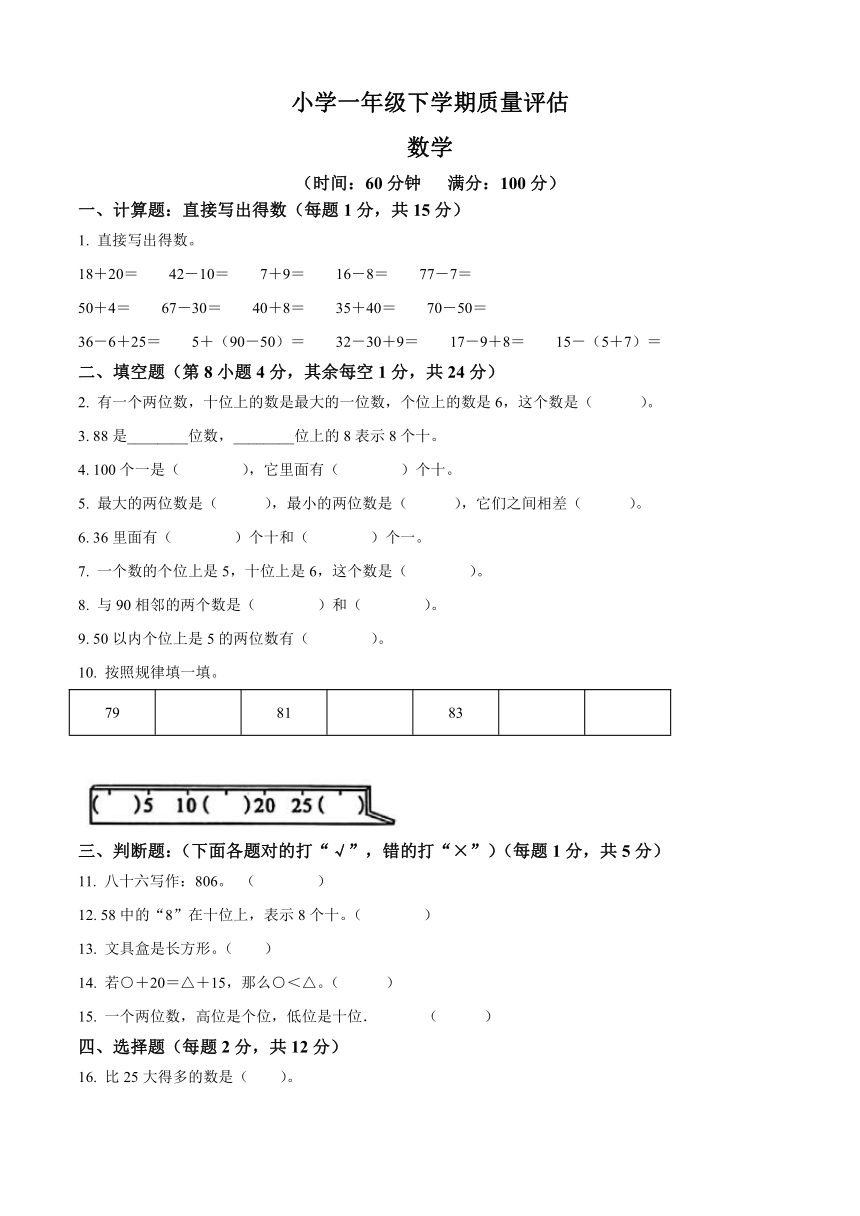 小学一年级下学期质量评估

数学

（时间：60 分钟　满分：100 分）

一、计算题：直接写出得数（每题 1 分，共 15 分）

1. 直接写出得数。

18＋20＝　42－10＝　7＋9＝　16－8＝　77－7＝

50＋4＝　67－30＝　40＋8＝　35＋40＝　70－50＝

36－6＋25＝　5＋（90－50）＝　32－30＋9＝　17－9＋8＝　15－（5＋7）＝

二、填空题（第 8 小题 4 分，其余每空 1 分，共 24 分）

2. 有一个两位数，十位上的数是最大的一位数，个位上的数是 6，这个数是（　　）。

3. 88 是________位数，________位上的 8 表示 8 个十。

4. 100 个一是（　　），它里面有（　　）个十。

5. 最大的两位数是（　　），最小的两位数是（　　），它们之间相差（　　）。

6. 36 里面有（　　）个十和（　　）个一。

7. 一个数的个位上是 5，十位上是 6，这个数是（　　）。

8. 与 90 相邻的两个数是（　　）和（　　）。

9. 50 以内个位上是 5 的两位数有（　　）。

10. 按照规律填一填。

| 79 |  | 81 |  | 83 |  |  |
|---|---|---|---|---|---|---|

(　)5　10(　)20　25(　)

三、判断题：（下面各题对的打“√”，错的打“×”）（每题 1 分，共 5 分）

11. 八十六写作：806。（　　）

12. 58 中的“8”在十位上，表示 8 个十。（　　）

13. 文具盒是长方形。（　　）

14. 若○＋20＝△＋15，那么○＜△。（　　）

15. 一个两位数，高位是个位，低位是十位.　（　　）

四、选择题（每题 2 分，共 12 分）

16. 比 25 大得多的数是（　　）。